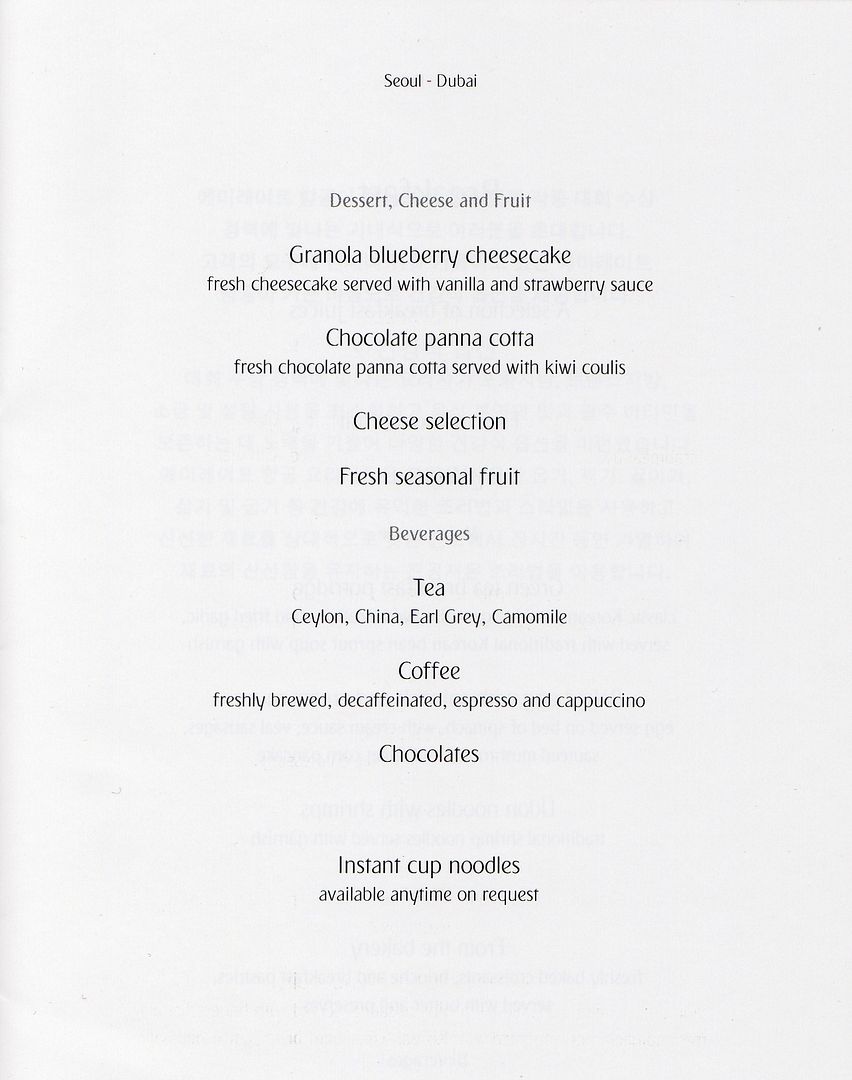 Seoul - Dubai

Dessert, Cheese and Fruit

Granola blueberry cheesecake
fresh cheesecake served with vanilla and strawberry sauce

Chocolate panna cotta
fresh chocolate panna cotta served with kiwi coulis

Cheese selection

Fresh seasonal fruit

Beverages

Tea
Ceylon, China, Earl Grey, Camomile

Coffee
freshly brewed, decaffeinated, espresso and cappuccino

Chocolates

Instant cup noodles
available anytime on request